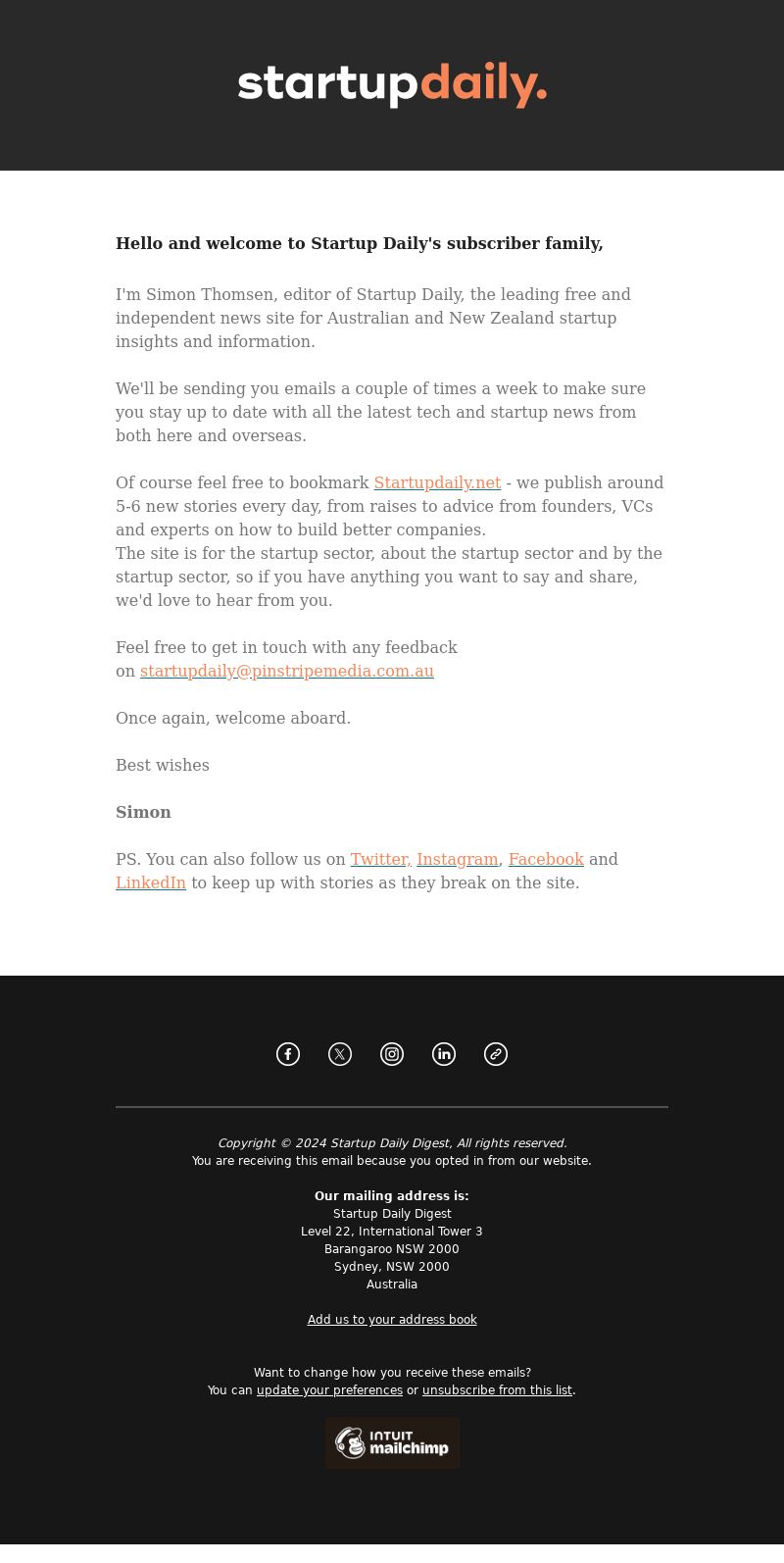 startupdaily.

Hello and welcome to Startup Daily's subscriber family,

I'm Simon Thomsen, editor of Startup Daily, the leading free and independent news site for Australian and New Zealand startup insights and information.

We'll be sending you emails a couple of times a week to make sure you stay up to date with all the latest tech and startup news from both here and overseas.

Of course feel free to bookmark Startupdaily.net - we publish around 5-6 new stories every day, from raises to advice from founders, VCs and experts on how to build better companies.
The site is for the startup sector, about the startup sector and by the startup sector, so if you have anything you want to say and share, we'd love to hear from you.

Feel free to get in touch with any feedback on startupdaily@pinstripemedia.com.au

Once again, welcome aboard.

Best wishes

Simon

PS. You can also follow us on Twitter, Instagram, Facebook and LinkedIn to keep up with stories as they break on the site.

Copyright © 2024 Startup Daily Digest, All rights reserved.
You are receiving this email because you opted in from our website.

Our mailing address is:
Startup Daily Digest
Level 22, International Tower 3
Barangaroo NSW 2000
Sydney, NSW 2000
Australia

Add us to your address book

Want to change how you receive these emails?
You can update your preferences or unsubscribe from this list.

INTUIT mailchimp